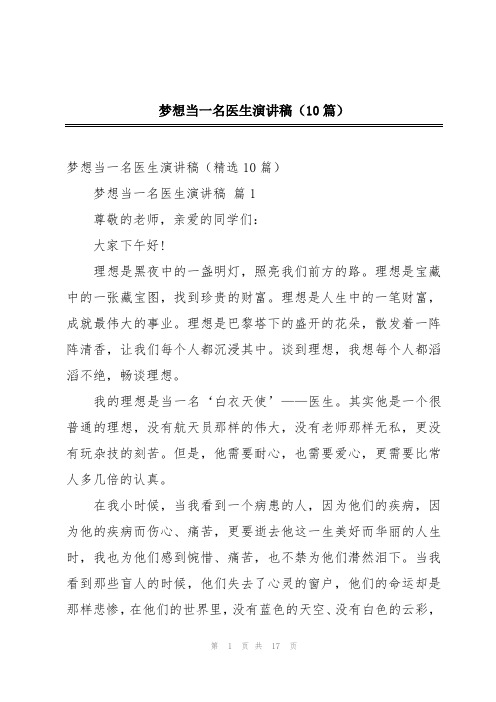 梦想当一名医生演讲稿（10篇）

梦想当一名医生演讲稿（精选10篇）

梦想当一名医生演讲稿 篇1

尊敬的老师，亲爱的同学们：

大家下午好！

理想是黑夜中的一盏明灯，照亮我们前方的路。理想是宝藏中的一张藏宝图，找到珍贵的财富。理想是人生中的一笔财富，成就最伟大的事业。理想是巴黎塔下的盛开的花朵，散发着一阵阵清香，让我们每个人都沉浸其中。谈到理想，我想每个人都滔滔不绝，畅谈理想。

我的理想是当一名‘白衣天使’——医生。其实他是一个很普通的理想，没有航天员那样的伟大，没有老师那样无私，更没有玩杂技的刻苦。但是，他需要耐心，也需要爱心，更需要比常人多几倍的认真。

在我小时候，当我看到一个病患的人，因为他们的疾病，因为他的疾病而伤心、痛苦，更要逝去他这一生美好而华丽的人生时，我也为他们感到惋惜、痛苦，也不禁为他们潸然泪下。当我看到那些盲人的时候，他们失去了心灵的窗户，他们的命运却是那样悲惨，在他们的世界里，没有蓝色的天空、没有白色的云彩，

第 1 页 共 17 页